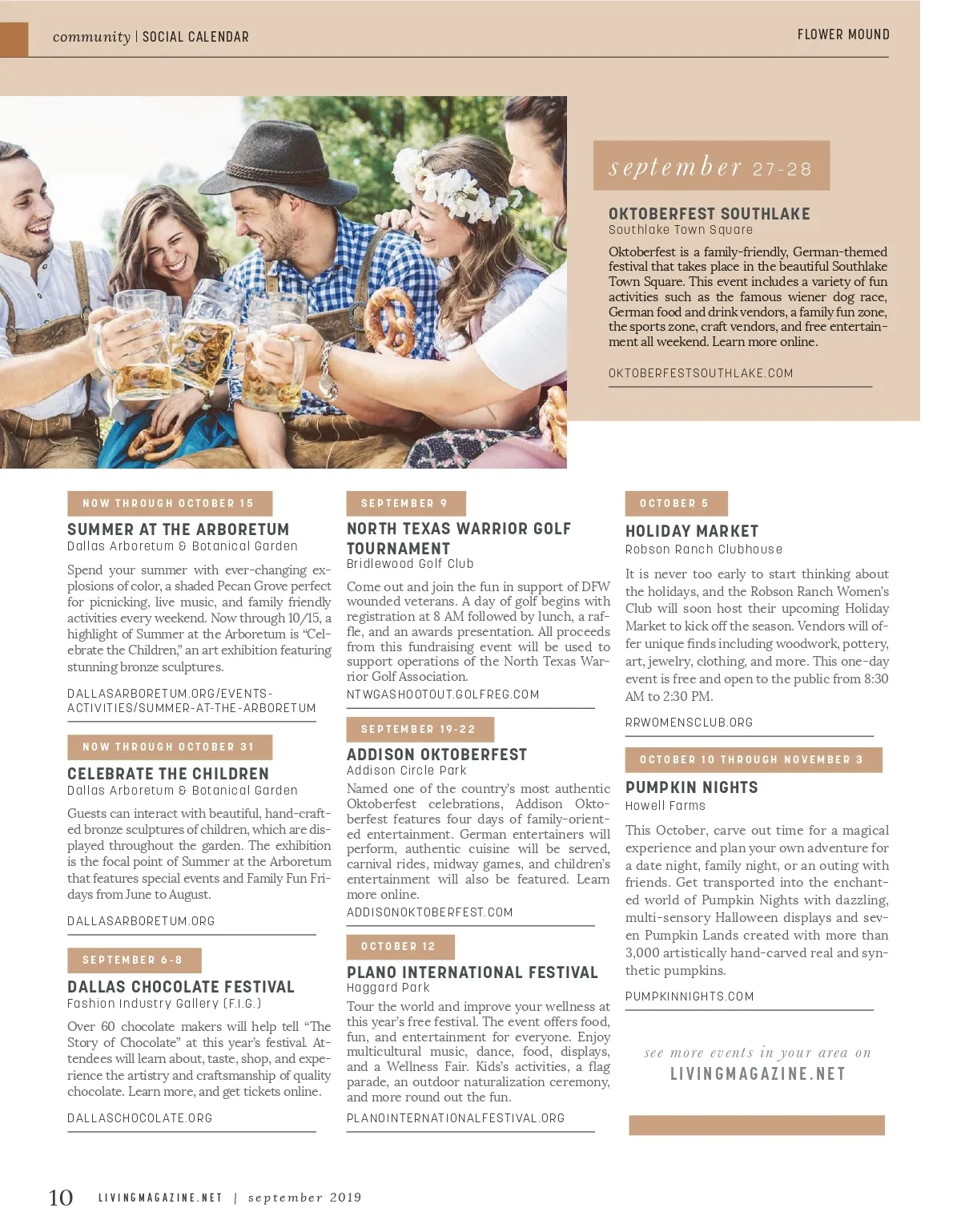 community | SOCIAL CALENDAR

FLOWER MOUND

september 27-28

OKTOBERFEST SOUTHLAKE
Southlake Town Square

Oktoberfest is a family-friendly, German-themed festival that takes place in the beautiful Southlake Town Square. This event includes a variety of fun activities such as the famous wiener dog race, German food and drink vendors, a family fun zone, the sports zone, craft vendors, and free entertainment all weekend. Learn more online.

OKTOBERFESTSOUTHLAKE.COM

NOW THROUGH OCTOBER 15

SUMMER AT THE ARBORETUM
Dallas Arboretum & Botanical Garden

Spend your summer with ever-changing explosions of color, a shaded Pecan Grove perfect for picnicking, live music, and family friendly activities every weekend. Now through 10/15, a highlight of Summer at the Arboretum is "Celebrate the Children," an art exhibition featuring stunning bronze sculptures.

DALLASARBORETUM.ORG/EVENTS-ACTIVITIES/SUMMER-AT-THE-ARBORETUM

NOW THROUGH OCTOBER 31

CELEBRATE THE CHILDREN
Dallas Arboretum & Botanical Garden

Guests can interact with beautiful, hand-crafted bronze sculptures of children, which are displayed throughout the garden. The exhibition is the focal point of Summer at the Arboretum that features special events and Family Fun Fridays from June to August.

DALLASARBORETUM.ORG

SEPTEMBER 6-8

DALLAS CHOCOLATE FESTIVAL
Fashion Industry Gallery (F.I.G.)

Over 60 chocolate makers will help tell "The Story of Chocolate" at this year's festival. Attendees will learn about, taste, shop, and experience the artistry and craftsmanship of quality chocolate. Learn more, and get tickets online.

DALLASCHOCOLATE.ORG

SEPTEMBER 9

NORTH TEXAS WARRIOR GOLF TOURNAMENT
Bridlewood Golf Club

Come out and join the fun in support of DFW wounded veterans. A day of golf begins with registration at 8 AM followed by lunch, a raffle, and an awards presentation. All proceeds from this fundraising event will be used to support operations of the North Texas Warrior Golf Association.

NTWGASHOOTOUT.GOLFREG.COM

SEPTEMBER 19-22

ADDISON OKTOBERFEST
Addison Circle Park

Named one of the country's most authentic Oktoberfest celebrations, Addison Oktoberfest features four days of family-oriented entertainment. German entertainers will perform, authentic cuisine will be served, carnival rides, midway games, and children's entertainment will also be featured. Learn more online.

ADDISONOKTOBERFEST.COM

OCTOBER 12

PLANO INTERNATIONAL FESTIVAL
Haggard Park

Tour the world and improve your wellness at this year's free festival. The event offers food, fun, and entertainment for everyone. Enjoy multicultural music, dance, food, displays, and a Wellness Fair. Kids's activities, a flag parade, an outdoor naturalization ceremony, and more round out the fun.

PLANOINTERNATIONALFESTIVAL.ORG

OCTOBER 5

HOLIDAY MARKET
Robson Ranch Clubhouse

It is never too early to start thinking about the holidays, and the Robson Ranch Women's Club will soon host their upcoming Holiday Market to kick off the season. Vendors will offer unique finds including woodwork, pottery, art, jewelry, clothing, and more. This one-day event is free and open to the public from 8:30 AM to 2:30 PM.

RRWOMENSCLUB.ORG

OCTOBER 10 THROUGH NOVEMBER 3

PUMPKIN NIGHTS
Howell Farms

This October, carve out time for a magical experience and plan your own adventure for a date night, family night, or an outing with friends. Get transported into the enchanted world of Pumpkin Nights with dazzling, multi-sensory Halloween displays and seven Pumpkin Lands created with more than 3,000 artistically hand-carved real and synthetic pumpkins.

PUMPKINNIGHTS.COM

see more events in your area on
LIVINGMAGAZINE.NET

10 LIVINGMAGAZINE.NET | september 2019